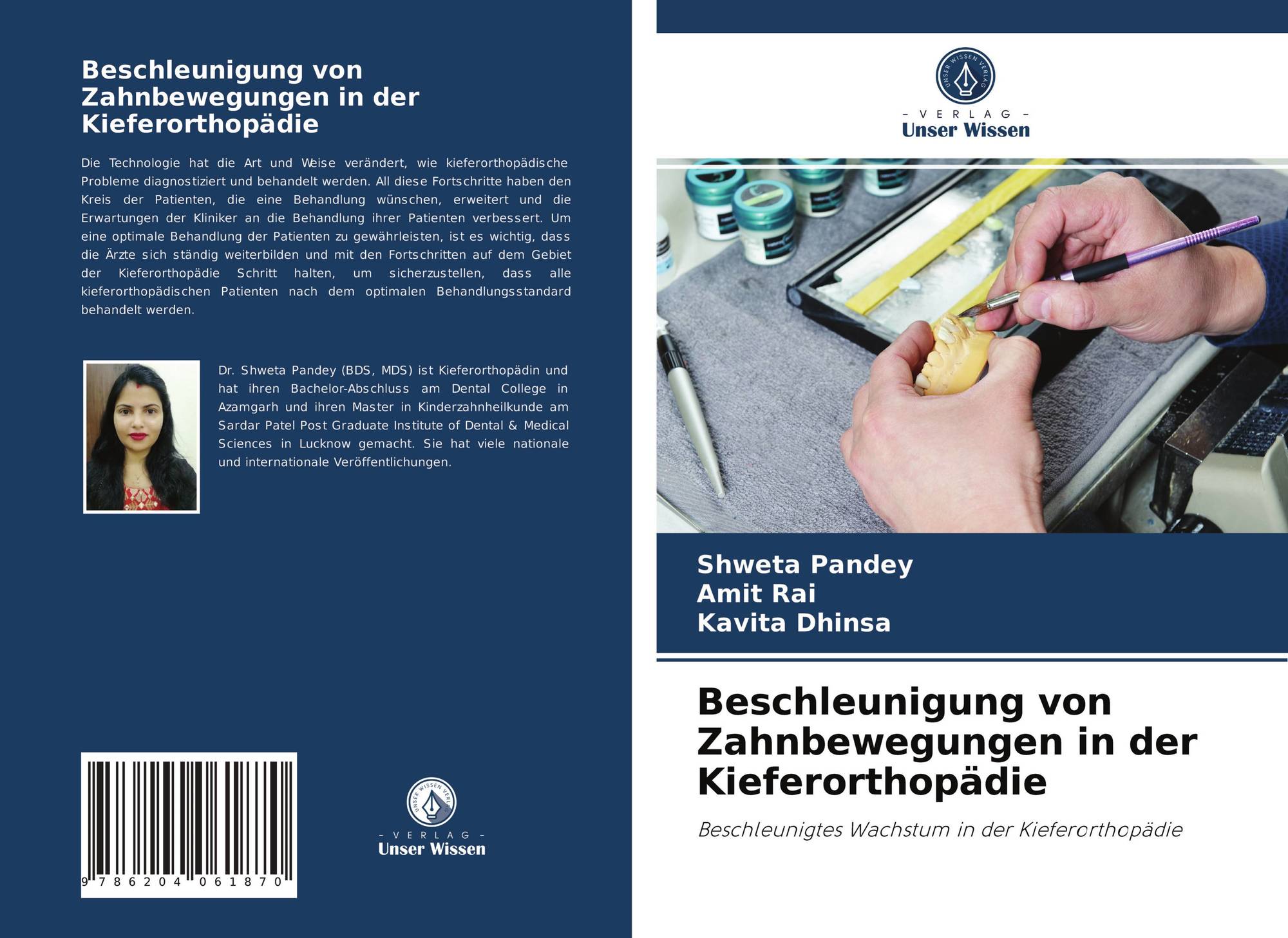 Beschleunigung von Zahnbewegungen in der Kieferorthopädie

Die Technologie hat die Art und Weise verändert, wie kieferorthopädische Probleme diagnostiziert und behandelt werden. All diese Fortschritte haben den Kreis der Patienten, die eine Behandlung wünschen, erweitert und die Erwartungen der Kliniker an die Behandlung ihrer Patienten verbessert. Um eine optimale Behandlung der Patienten zu gewährleisten, ist es wichtig, dass die Ärzte sich ständig weiterbilden und mit den Fortschritten auf dem Gebiet der Kieferorthopädie Schritt halten, um sicherzustellen, dass alle kieferorthopädischen Patienten nach dem optimalen Behandlungsstandard behandelt werden.

Dr. Shweta Pandey (BDS, MDS) ist Kieferorthopädin und hat ihren Bachelor-Abschluss am Dental College in Azamgarh und ihren Master in Kinderzahnheilkunde am Sardar Patel Post Graduate Institute of Dental & Medical Sciences in Lucknow gemacht. Sie hat viele nationale und internationale Veröffentlichungen.

9 786204 061870

UNSER WISSEN VERLAG
- VERLAG -
Unser Wissen

UNSER WISSEN VERLAG
- VERLAG -
Unser Wissen

Shweta Pandey
Amit Rai
Kavita Dhinsa

Beschleunigung von Zahnbewegungen in der Kieferorthopädie

Beschleunigtes Wachstum in der Kieferorthopädie